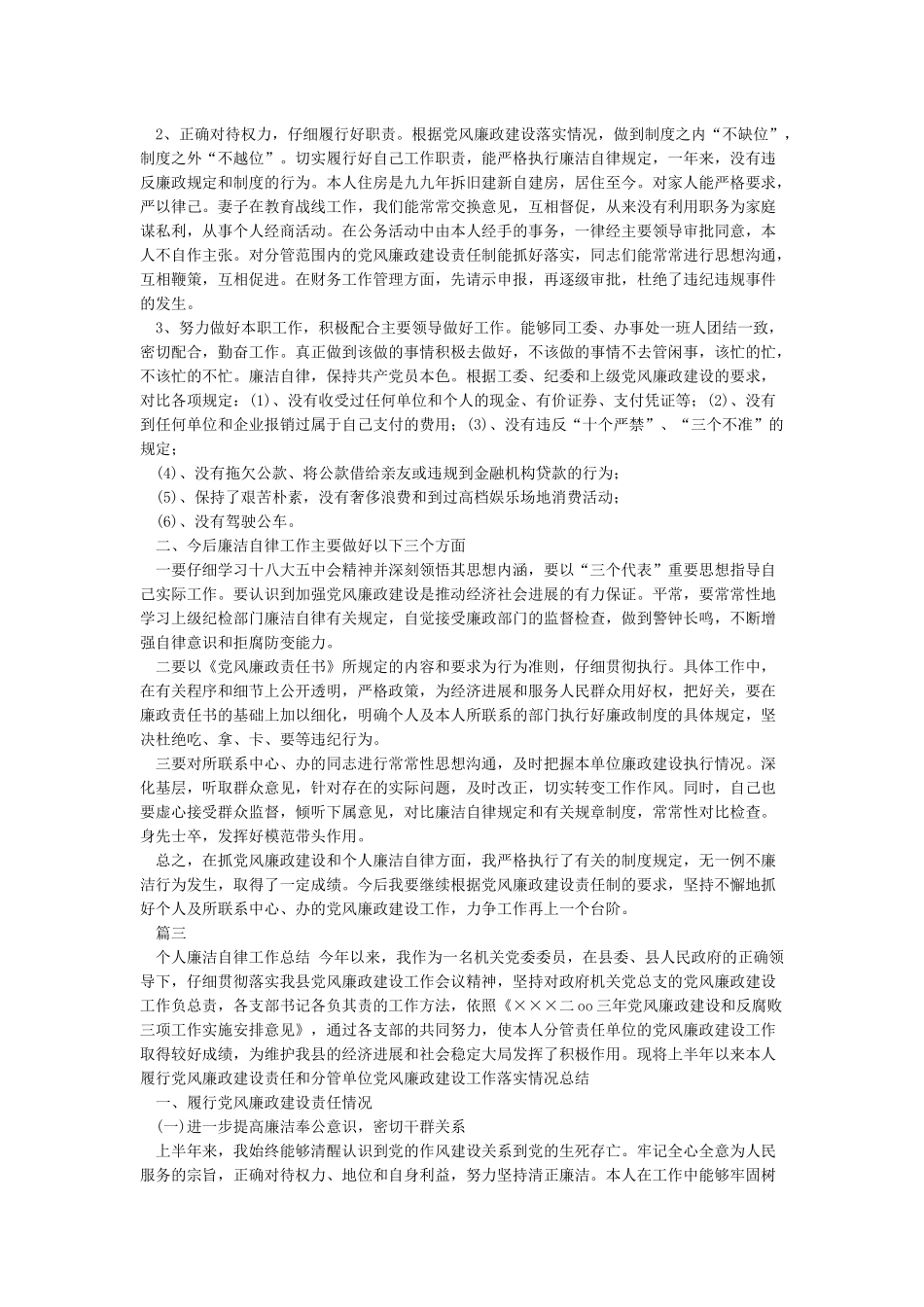 2、正确对待权力，仔细履行好职责。根据党风廉政建设落实情况，做到制度之内“不缺位”，制度之外“不越位”。切实履行好自己工作职责，能严格执行廉洁自律规定，一年来，没有违反廉政规定和制度的行为。本人住房是九九年拆旧建新自建房，居住至今。对家人能严格要求，严以律己。妻子在教育战线工作，我们能常常交换意见，互相督促，从来没有利用职务为家庭谋私利，从事个人经商活动。在公务活动中由本人经手的事务，一律经主要领导审批同意，本人不自作主张。对分管范围内的党风廉政建设责任制能抓好落实，同志们能常常进行思想沟通，互相鞭策，互相促进。在财务工作管理方面，先请示申报，再逐级审批，杜绝了违纪违规事件的发生。

3、努力做好本职工作，积极配合主要领导做好工作。能够同工委、办事处一班人团结一致，密切配合，勤奋工作。真正做到该做的事情积极去做好，不该做的事情不去管闲事，该忙的忙，不该忙的不忙。廉洁自律，保持共产党员本色。根据工委、纪委和上级党风廉政建设的要求，对比各项规定：(1)、没有收受过任何单位和个人的现金、有价证券、支付凭证等；(2)、没有到任何单位和企业报销过属于自己支付的费用；(3)、没有违反“十个严禁”、“三个不准”的规定；

(4)、没有拖欠公款、将公款借给亲友或违规到金融机构贷款的行为；

(5)、保持了艰苦朴素，没有奢侈浪费和到过高档娱乐场地消费活动；

(6)、没有驾驶公车。

二、今后廉洁自律工作主要做好以下三个方面

一要仔细学习十八大五中会精神并深刻领悟其思想内涵，要以“三个代表”重要思想指导自己实际工作。要认识到加强党风廉政建设是推动经济社会进展的有力保证。平常，要常常性地学习上级纪检部门廉洁自律有关规定，自觉接受廉政部门的监督检查，做到警钟长鸣，不断增强自律意识和拒腐防变能力。

二要以《党风廉政责任书》所规定的内容和要求为行为准则，仔细贯彻执行。具体工作中，在有关程序和细节上公开透明，严格政策，为经济进展和服务人民群众用好权，把好关，要在廉政责任书的基础上加以细化，明确个人及本人所联系的部门执行好廉政制度的具体规定，坚决杜绝吃、拿、卡、要等违纪行为。

三要对所联系中心、办的同志进行常常性思想沟通，及时把握本单位廉政建设执行情况。深化基层，听取群众意见，针对存在的实际问题，及时改正，切实转变工作作风。同时，自己也要虚心接受群众监督，倾听下属意见，对比廉洁自律规定和有关规章制度，常常性对比检查。身先士卒，发挥好模范带头作用。

总之，在抓党风廉政建设和个人廉洁自律方面，我严格执行了有关的制度规定，无一例不廉洁行为发生，取得了一定成绩。今后我要继续根据党风廉政建设责任制的要求，坚持不懈地抓好个人及所联系中心、办的党风廉政建设工作，力争工作再上一个台阶。

篇三

个人廉洁自律工作总结 今年以来，我作为一名机关党委委员，在县委、县人民政府的正确领导下，仔细贯彻落实我县党风廉政建设工作会议精神，坚持对政府机关党总支的党风廉政建设工作负总责，各支部书记各负其责的工作方法，依照《×××二oo三年党风廉政建设和反腐败三项工作实施安排意见》，通过各支部的共同努力，使本人分管责任单位的党风廉政建设工作取得较好成绩，为维护我县的经济进展和社会稳定大局发挥了积极作用。现将上半年以来本人履行党风廉政建设责任和分管单位党风廉政建设工作落实情况总结

一、履行党风廉政建设责任情况

(一)进一步提高廉洁奉公意识，密切干群关系

上半年来，我始终能够清醒认识到党的作风建设关系到党的生死存亡。牢记全心全意为人民服务的宗旨，正确对待权力、地位和自身利益，努力坚持清正廉洁。本人在工作中能够牢固树